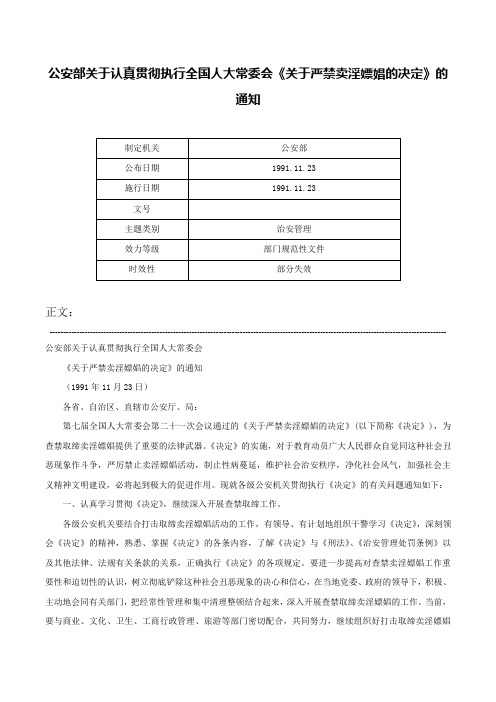 公安部关于认真贯彻执行全国人大常委会《关于严禁卖淫嫖娼的决定》的通知

| 制定机关 | 公安部 |
|---|---|
| 公布日期 | 1991.11.23 |
| 施行日期 | 1991.11.23 |
| 文号 | |
| 主题类别 | 治安管理 |
| 效力等级 | 部门规范性文件 |
| 时效性 | 部分失效 |

正文：

公安部关于认真贯彻执行全国人大常委会

《关于严禁卖淫嫖娼的决定》的通知

（1991年11月23日）

各省、自治区、直辖市公安厅、局：

第七届全国人大常委会第二十一次会议通过的《关于严禁卖淫嫖娼的决定》（以下简称《决定》），为查禁取缔卖淫嫖娼提供了重要的法律武器。《决定》的实施，对于教育动员广大人民群众自觉同这种社会丑恶现象作斗争，严厉禁止卖淫嫖娼活动，制止性病蔓延，维护社会治安秩序，净化社会风气，加强社会主义精神文明建设，必将起到极大的促进作用。现就各级公安机关贯彻执行《决定》的有关问题通知如下：

一、认真学习贯彻《决定》，继续深入开展查禁取缔工作。

各级公安机关要结合打击取缔卖淫嫖娼活动的工作，有领导、有计划地组织干警学习《决定》，深刻领会《决定》的精神，熟悉、掌握《决定》的各条内容，了解《决定》与《刑法》、《治安管理处罚条例》以及其他法律、法规有关条款的关系，正确执行《决定》的各项规定。要进一步提高对查禁卖淫嫖娼工作重要性和迫切性的认识，树立彻底铲除这种社会丑恶现象的决心和信心，在当地党委、政府的领导下，积极、主动地会同有关部门，把经常性管理和集中清理整顿结合起来，深入开展查禁取缔卖淫嫖娼的工作。当前，要与商业、文化、卫生、工商行政管理、旅游等部门密切配合，共同努力，继续组织好打击取缔卖淫嫖娼